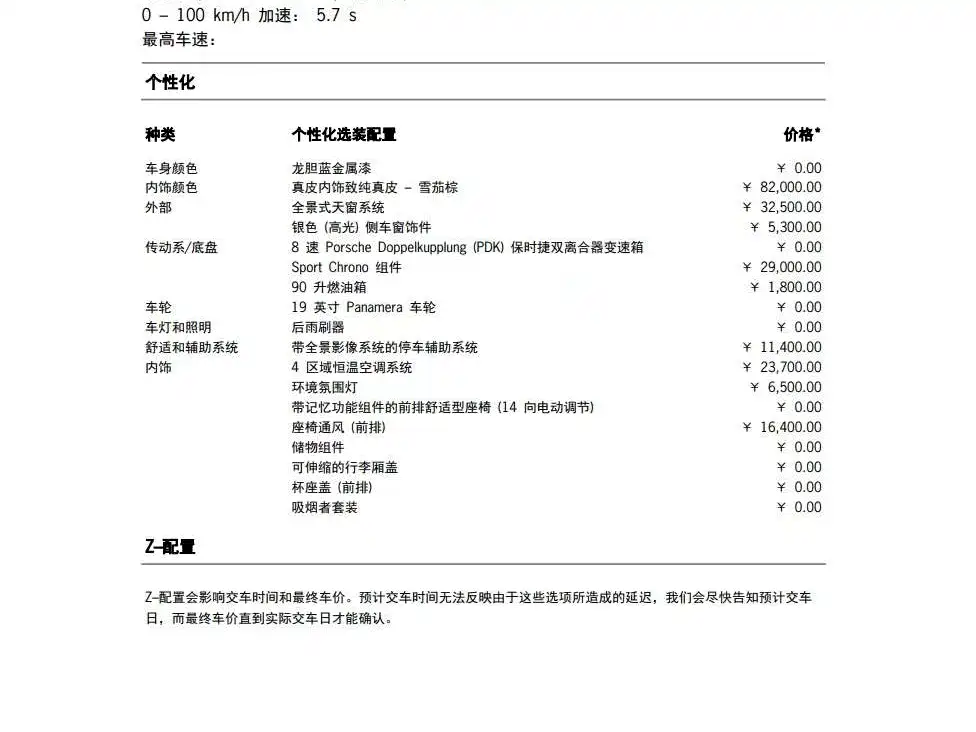 0 – 100 km/h 加速： 5.7 s
最高车速：

个性化

| 种类 | 个性化选装配置 | 价格* |
|---|---|---|
| 车身颜色 | 龙胆蓝金属漆 | ￥ 0.00 |
| 内饰颜色 | 真皮内饰致纯真皮 – 雪茄棕 | ￥ 82,000.00 |
| 外部 | 全景式天窗系统 | ￥ 32,500.00 |
| | 银色 (高光) 侧车窗饰件 | ￥ 5,300.00 |
| 传动系/底盘 | 8 速 Porsche Doppelkupplung (PDK) 保时捷双离合器变速箱 | ￥ 0.00 |
| | Sport Chrono 组件 | ￥ 29,000.00 |
| | 90 升燃油箱 | ￥ 1,800.00 |
| 车轮 | 19 英寸 Panamera 车轮 | ￥ 0.00 |
| 车灯和照明 | 后雨刷器 | ￥ 0.00 |
| 舒适和辅助系统 | 带全景影像系统的停车辅助系统 | ￥ 11,400.00 |
| 内饰 | 4 区域恒温空调系统 | ￥ 23,700.00 |
| | 环境氛围灯 | ￥ 6,500.00 |
| | 带记忆功能组件的前排舒适型座椅 (14 向电动调节) | ￥ 0.00 |
| | 座椅通风 (前排) | ￥ 16,400.00 |
| | 储物组件 | ￥ 0.00 |
| | 可伸缩的行李厢盖 | ￥ 0.00 |
| | 杯座盖 (前排) | ￥ 0.00 |
| | 吸烟者套装 | ￥ 0.00 |

Z–配置

Z–配置会影响交车时间和最终车价。预计交车时间无法反映由于这些选项所造成的延迟，我们会尽快告知预计交车日，而最终车价直到实际交车日才能确认。